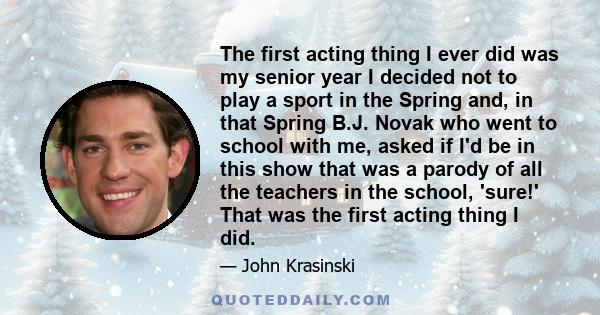 The first acting thing I ever did was my senior year I decided not to play a sport in the Spring and, in that Spring B.J. Novak who went to school with me, asked if I'd be in this show that was a parody of all the teachers in the school, 'sure!' That was the first acting thing I did.

— John Krasinski

QUOTEDDAILY.COM